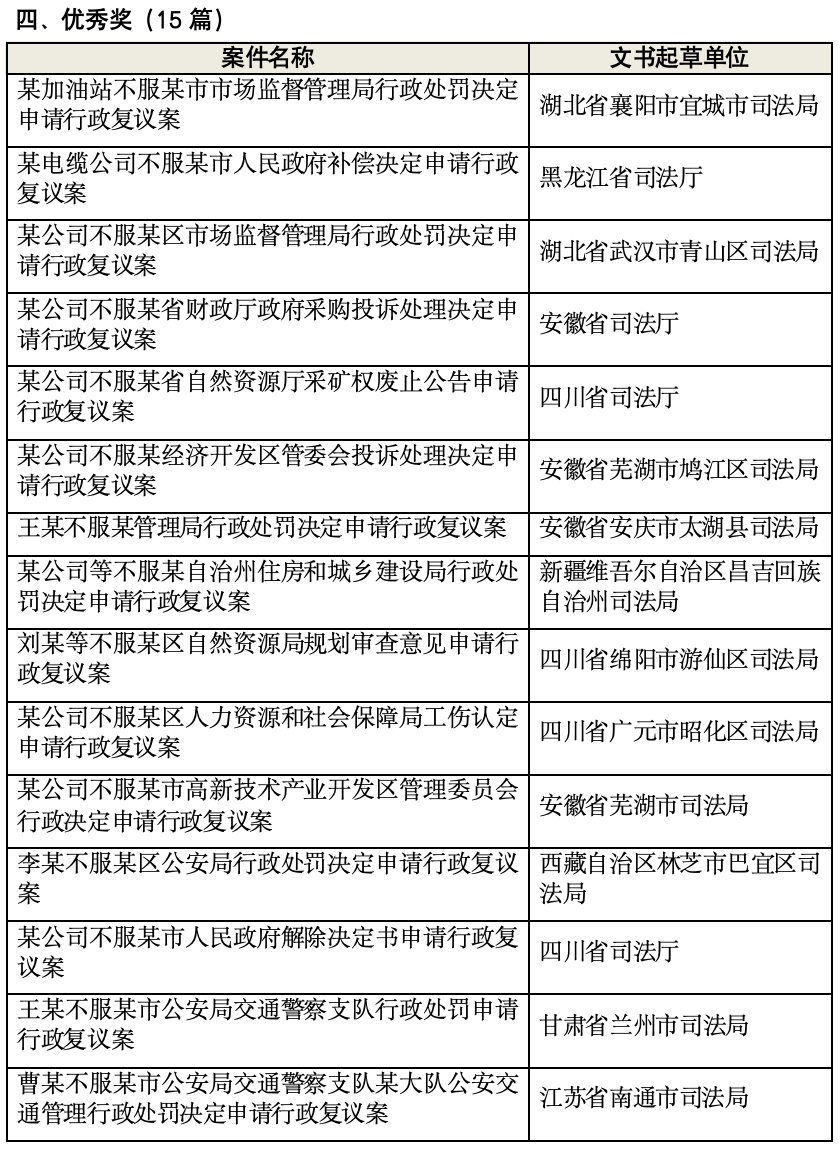 四、优秀奖（15 篇）

| 案件名称 | 文书起草单位 |
|---|---|
| 某加油站不服某市市场监督管理局行政处罚决定申请行政复议案 | 湖北省襄阳市宜城市司法局 |
| 某电缆公司不服某市人民政府补偿决定申请行政复议案 | 黑龙江省司法厅 |
| 某公司不服某区市场监督管理局行政处罚决定申请行政复议案 | 湖北省武汉市青山区司法局 |
| 某公司不服某省财政厅政府采购投诉处理决定申请行政复议案 | 安徽省司法厅 |
| 某公司不服某省自然资源厅采矿权废止公告申请行政复议案 | 四川省司法厅 |
| 某公司不服某经济开发区管委会投诉处理决定申请行政复议案 | 安徽省芜湖市鸠江区司法局 |
| 王某不服某管理局行政处罚决定申请行政复议案 | 安徽省安庆市太湖县司法局 |
| 某公司等不服某自治州住房和城乡建设局行政处罚决定申请行政复议案 | 新疆维吾尔自治区昌吉回族自治州司法局 |
| 刘某等不服某区自然资源局规划审查意见申请行政复议案 | 四川省绵阳市游仙区司法局 |
| 某公司不服某区人力资源和社会保障局工伤认定申请行政复议案 | 四川省广元市昭化区司法局 |
| 某公司不服某市高新技术产业开发区管理委员会行政决定申请行政复议案 | 安徽省芜湖市司法局 |
| 李某不服某区公安局行政处罚决定申请行政复议案 | 西藏自治区林芝市巴宜区司法局 |
| 某公司不服某市人民政府解除决定书申请行政复议案 | 四川省司法厅 |
| 王某不服某市公安局交通警察支队行政处罚申请行政复议案 | 甘肃省兰州市司法局 |
| 曹某不服某市公安局交通警察支队某大队公安交通管理行政处罚决定申请行政复议案 | 江苏省南通市司法局 |